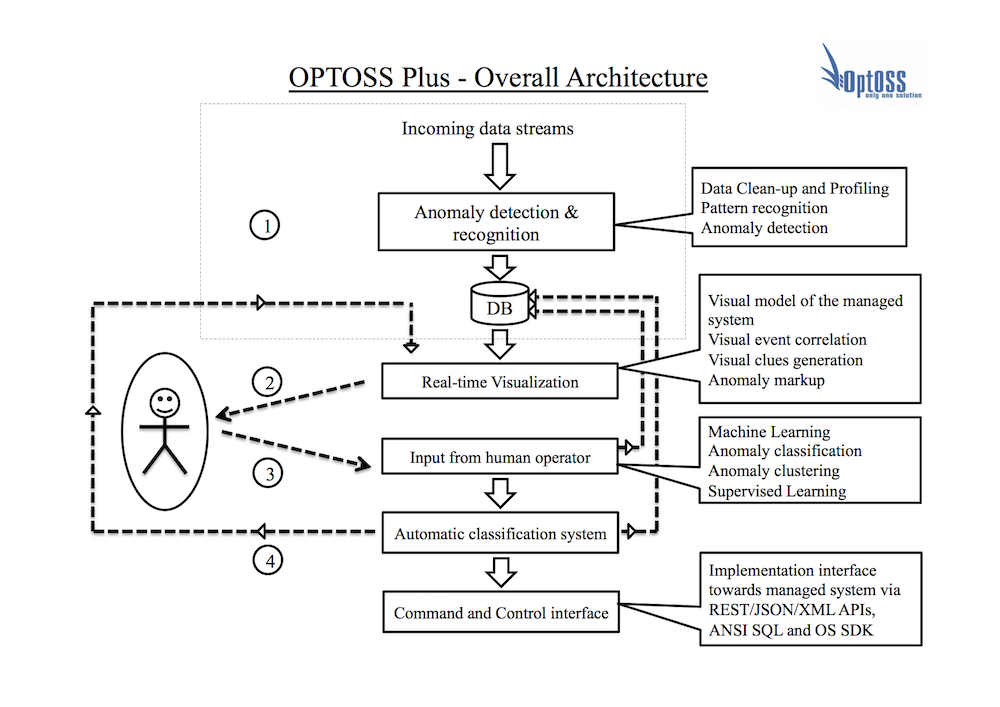 OPTOSS Plus - Overall Architecture

OptOSS
only one solution

Incoming data streams

1

Anomaly detection & recognition

Data Clean-up and Profiling
Pattern recognition
Anomaly detection

DB

Visual model of the managed system
Visual event correlation
Visual clues generation
Anomaly markup

2

Real-time Visualization

3

Input from human operator

Machine Learning
Anomaly classification
Anomaly clustering
Supervised Learning

Automatic classification system

4

Command and Control interface

Implementation interface towards managed system via REST/JSON/XML APIs, ANSI SQL and OS SDK